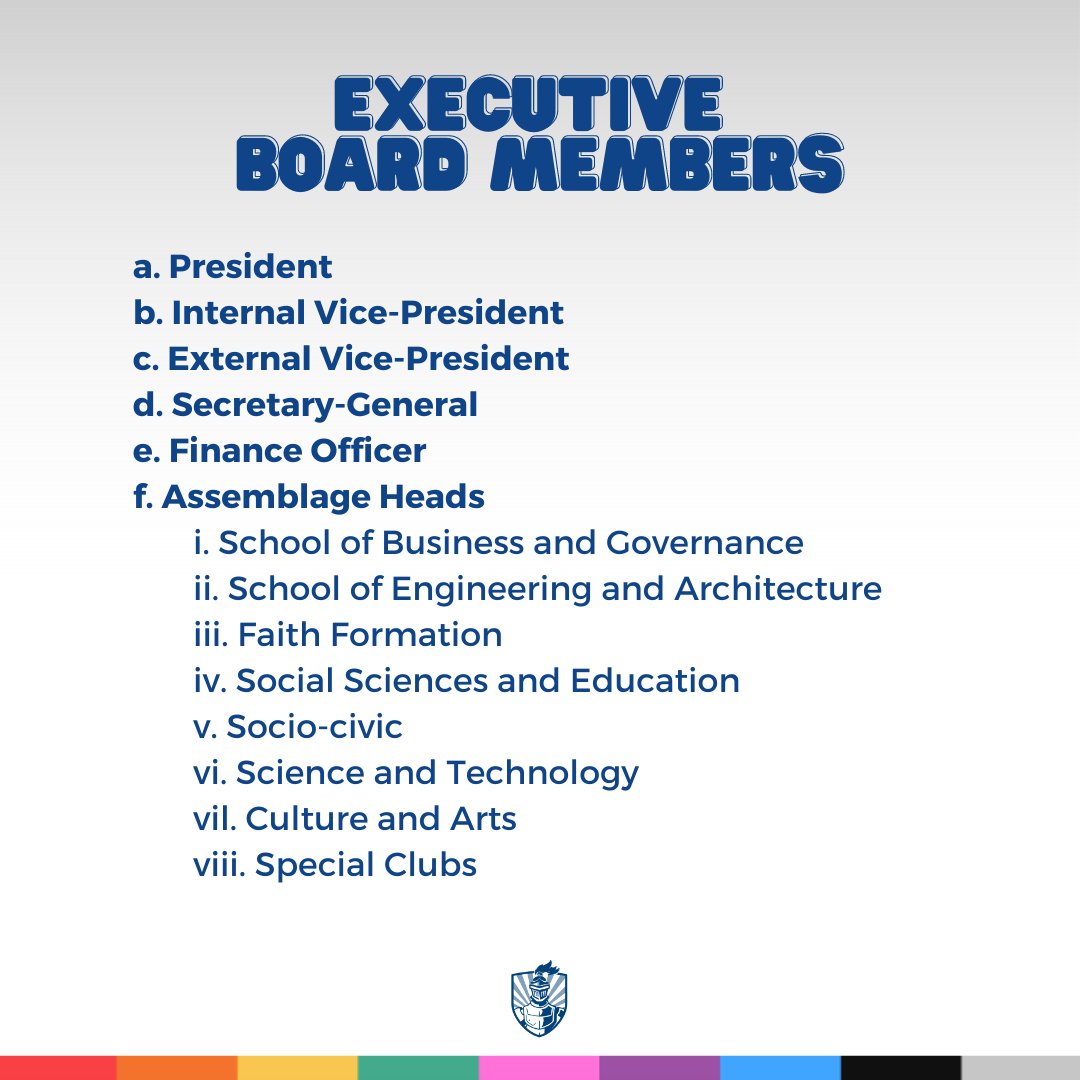 EXECUTIVE BOARD MEMBERS

a. President
b. Internal Vice-President
c. External Vice-President
d. Secretary-General
e. Finance Officer
f. Assemblage Heads
i. School of Business and Governance
ii. School of Engineering and Architecture
iii. Faith Formation
iv. Social Sciences and Education
v. Socio-civic
vi. Science and Technology
vil. Culture and Arts
viii. Special Clubs